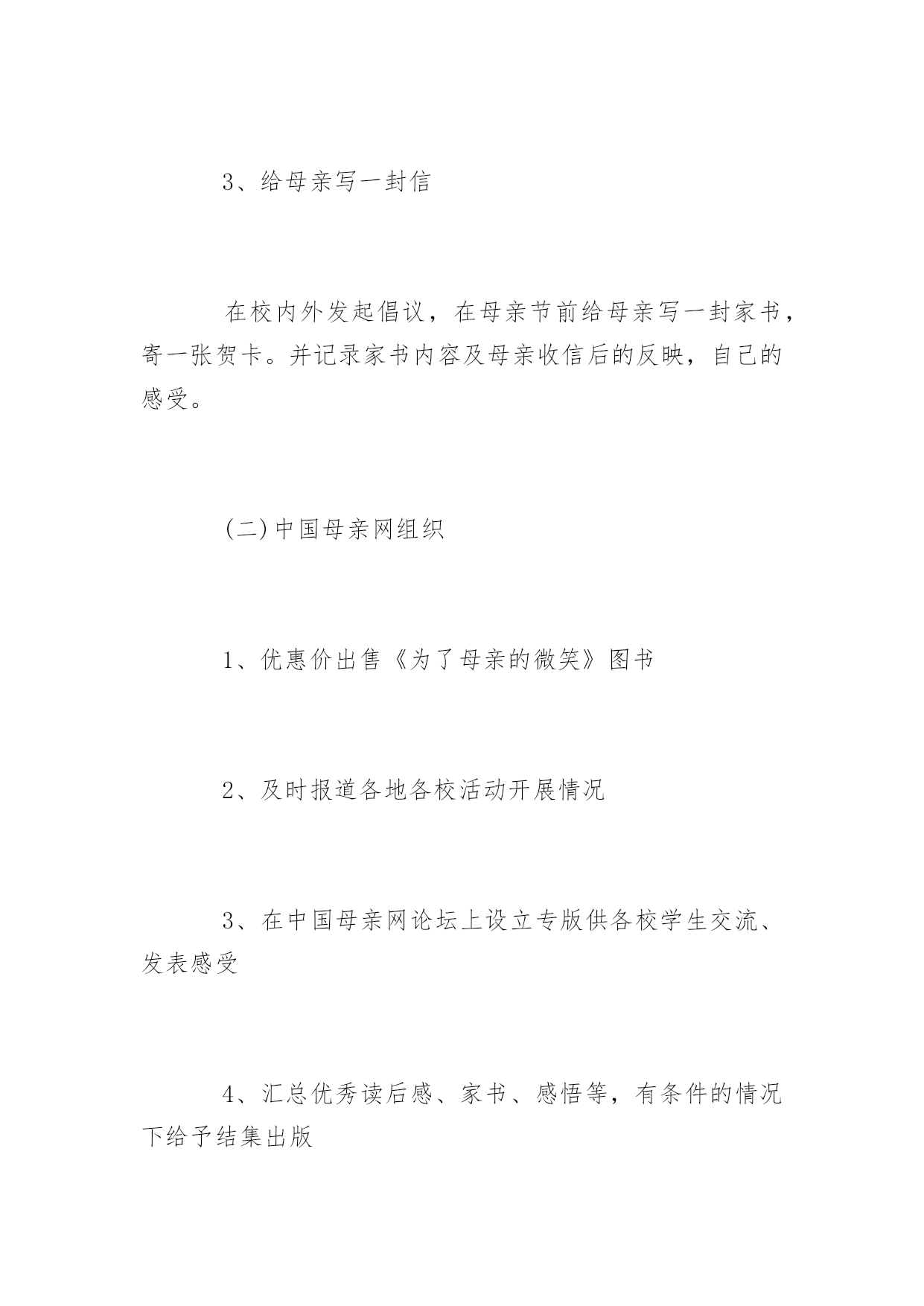 3、给母亲写一封信

在校内外发起倡议，在母亲节前给母亲写一封家书，寄一张贺卡。并记录家书内容及母亲收信后的反映，自己的感受。

(二)中国母亲网组织

1、优惠价出售《为了母亲的微笑》图书

2、及时报道各地各校活动开展情况

3、在中国母亲网论坛上设立专版供各校学生交流、发表感受

4、汇总优秀读后感、家书、感悟等，有条件的情况下给予结集出版